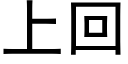 上回